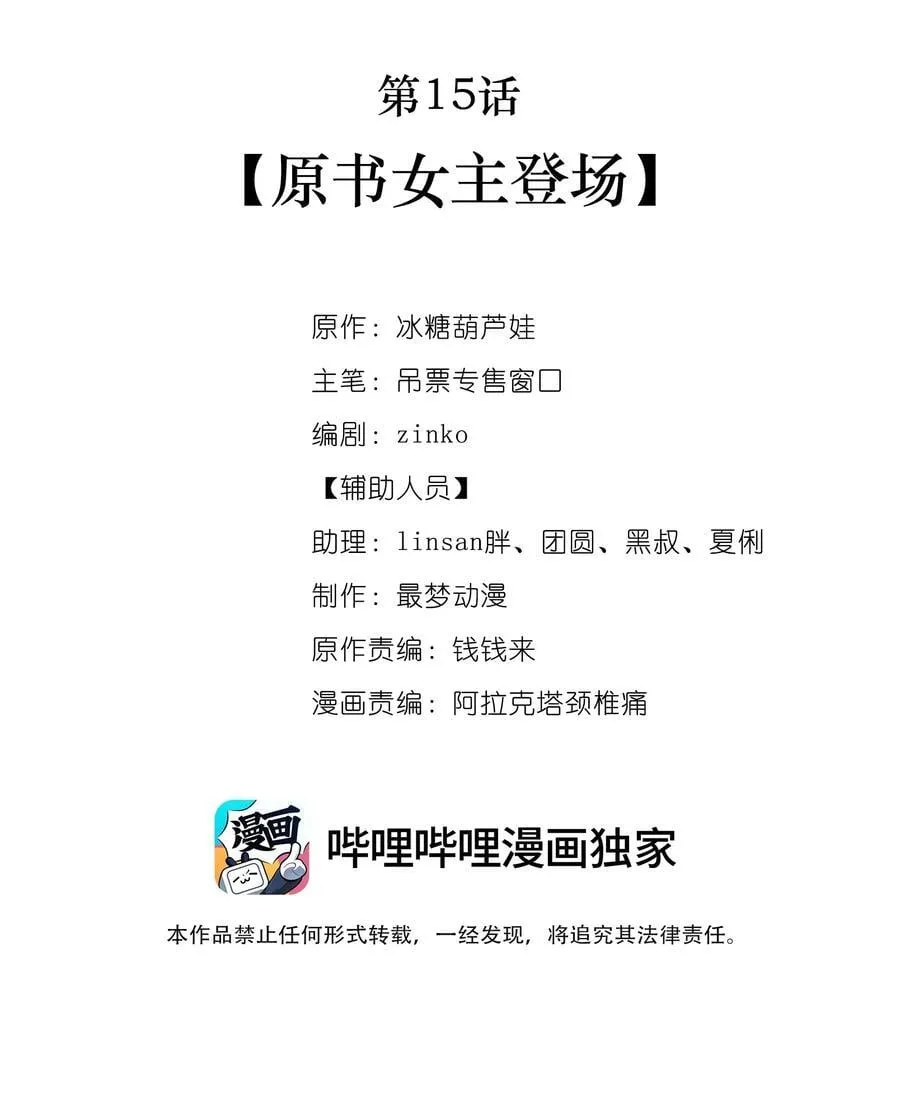 第15话

【原书女主登场】

原作：冰糖葫芦娃

主笔：吊票专售窗口

编剧：zinko

【辅助人员】

助理：linsan胖、团圆、黑叔、夏俐

制作：最梦动漫

原作责编：钱钱来

漫画责编：阿拉克塔颈椎痛

漫画

哔哩哔哩漫画独家

本作品禁止任何形式转载，一经发现，将追究其法律责任。